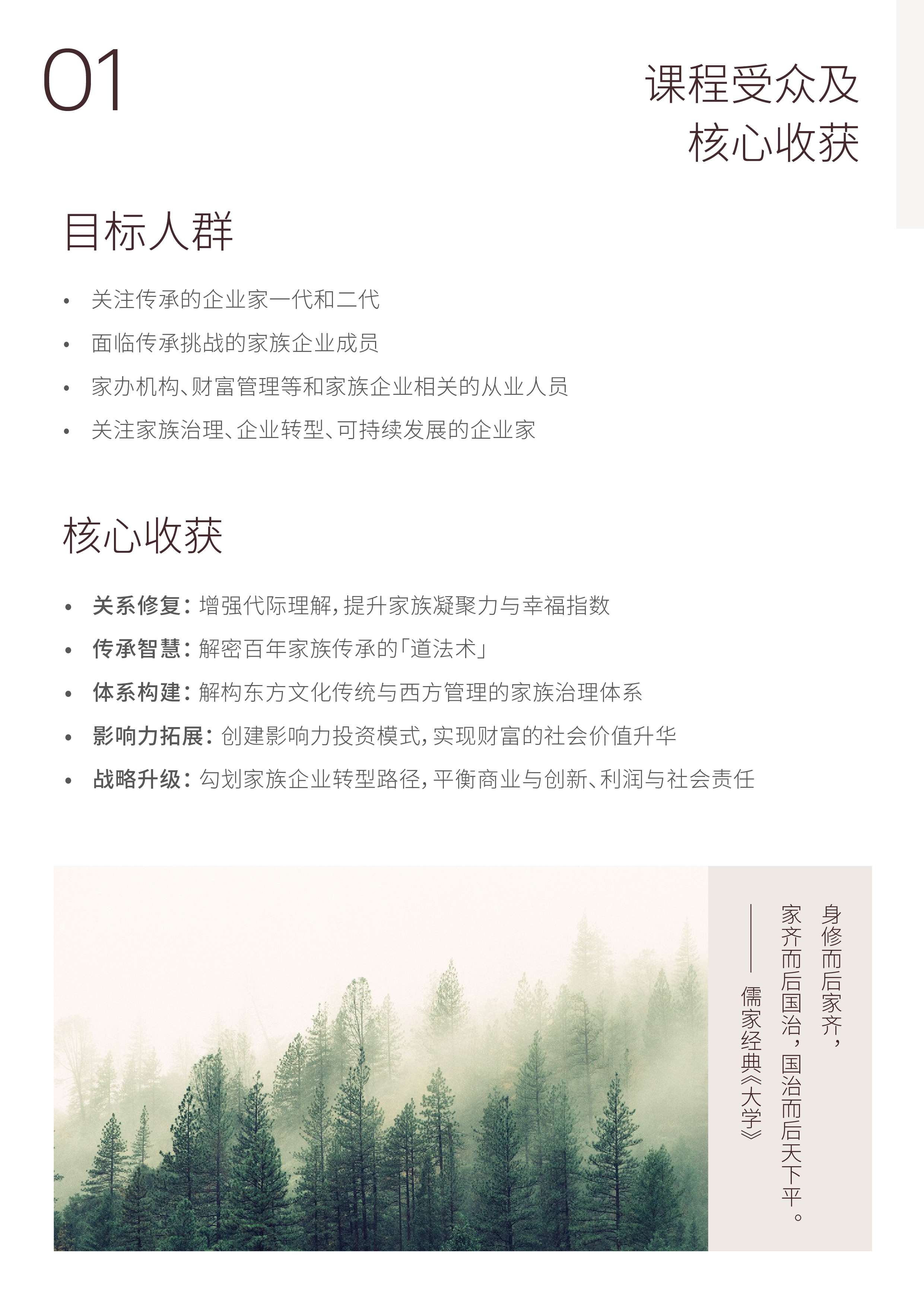 01

课程受众及
核心收获

目标人群

• 关注传承的企业家一代和二代
• 面临传承挑战的家族企业成员
• 家办机构、财富管理等和家族企业相关的从业人员
• 关注家族治理、企业转型、可持续发展的企业家

核心收获

• 关系修复：增强代际理解，提升家族凝聚力与幸福指数
• 传承智慧：解密百年家族传承的「道法术」
• 体系构建：解构东方文化传统与西方管理的家族治理体系
• 影响力拓展：创建影响力投资模式，实现财富的社会价值升华
• 战略升级：勾划家族企业转型路径，平衡商业与创新、利润与社会责任

身修而后家齐，
家齐而后国治，国治而后天下平。
—— 儒家经典《大学》